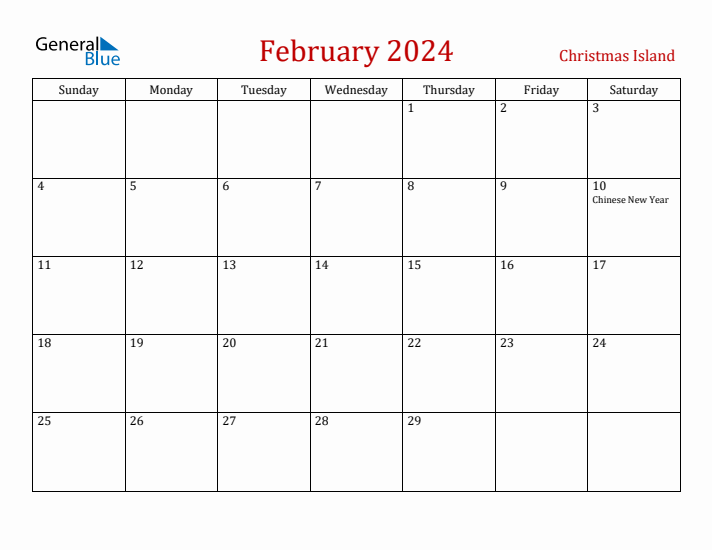 General Blue

February 2024

Christmas Island

| Sunday | Monday | Tuesday | Wednesday | Thursday | Friday | Saturday |
|---|---|---|---|---|---|---|
| | | | | 1 | 2 | 3 |
| 4 | 5 | 6 | 7 | 8 | 9 | 10 Chinese New Year |
| 11 | 12 | 13 | 14 | 15 | 16 | 17 |
| 18 | 19 | 20 | 21 | 22 | 23 | 24 |
| 25 | 26 | 27 | 28 | 29 | | |